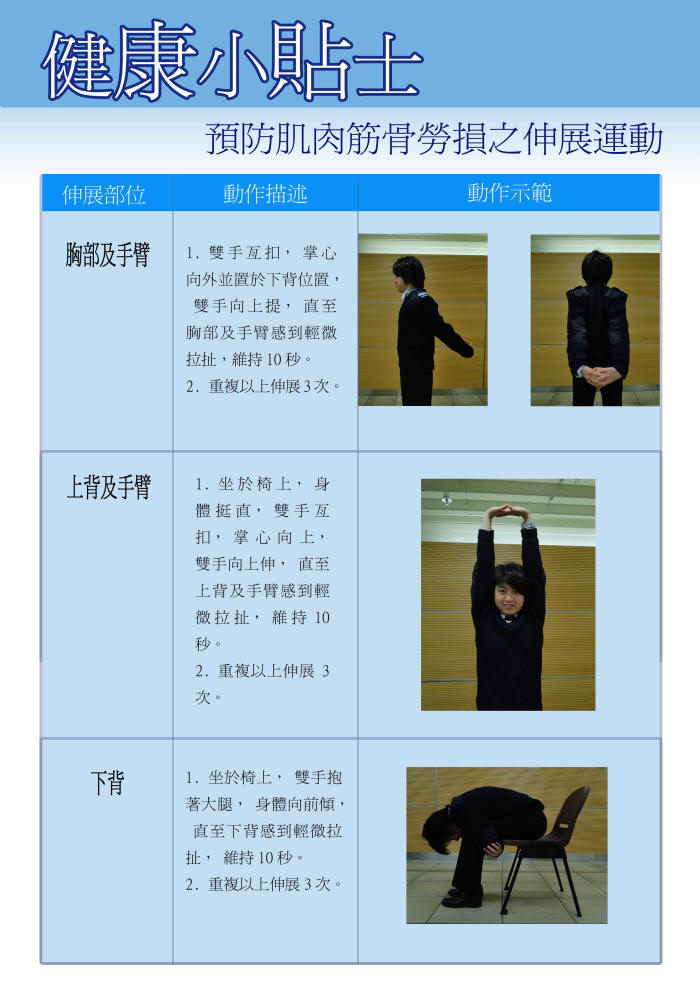 健康小貼士

預防肌肉筋骨勞損之伸展運動

| 伸展部位 | 動作描述 | 動作示範 |
|---|---|---|
| 胸部及手臂 | 1.雙手互扣，掌心向外並置於下背位置，雙手向上提，直至胸部及手臂感到輕微拉扯，維持10秒。 2.重複以上伸展3次。 | |
| 上背及手臂 | 1.坐於椅上，身體挺直，雙手互扣，掌心向上，雙手向上伸，直至上背及手臂感到輕微拉扯，維持10秒。 2.重複以上伸展3次。 | |
| 下背 | 1.坐於椅上，雙手抱著大腿，身體向前傾，直至下背感到輕微拉扯，維持10秒。 2.重複以上伸展3次。 | |